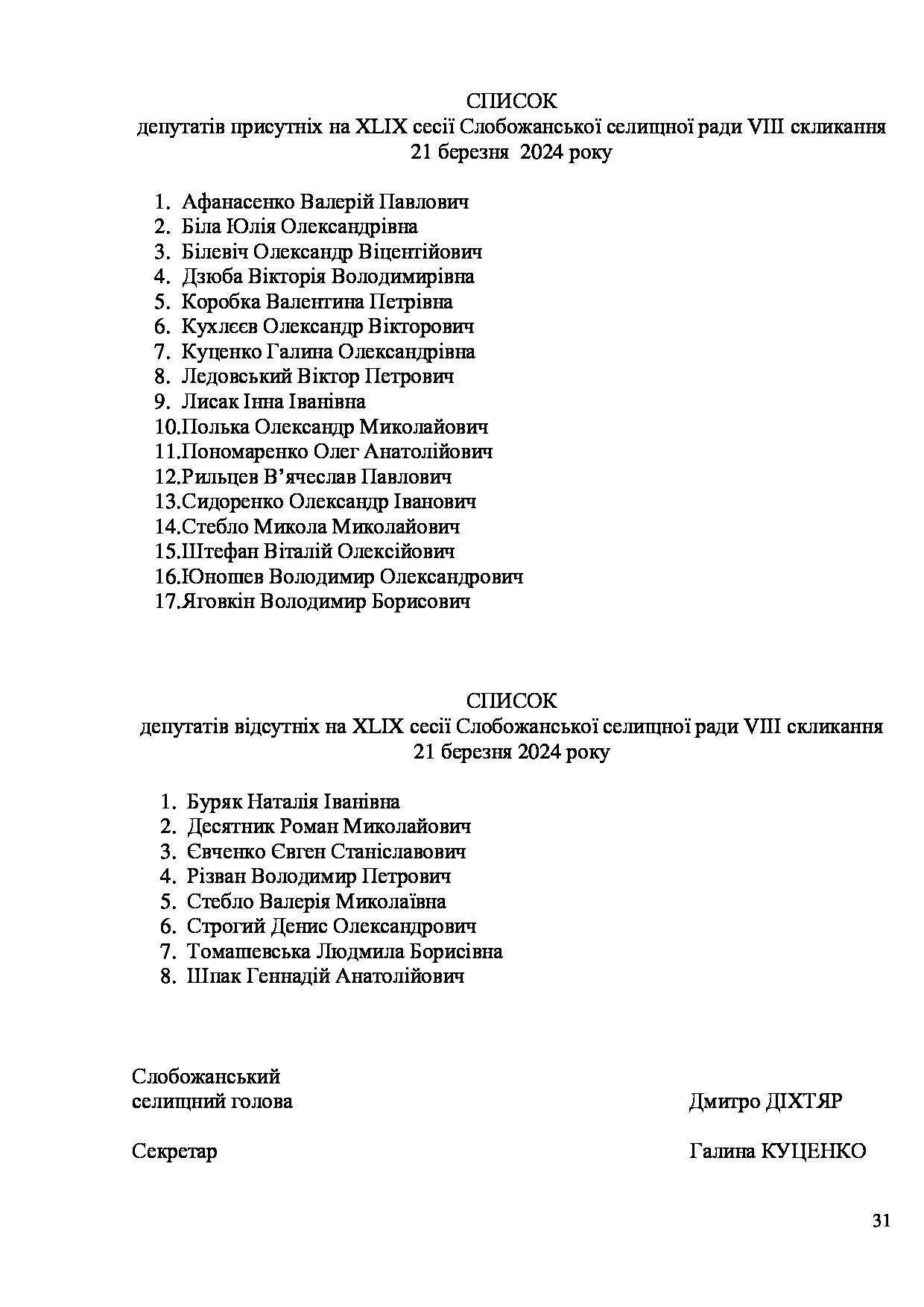 СПИСОК
депутатів присутніх на XLIX сесії Слобожанської селищної ради VIII скликання
21 березня 2024 року

1. Афанасенко Валерій Павлович
2. Біла Юлія Олександрівна
3. Білевіч Олександр Віцентійович
4. Дзюба Вікторія Володимирівна
5. Коробка Валентина Петрівна
6. Кухлєєв Олександр Вікторович
7. Куценко Галина Олександрівна
8. Ледовський Віктор Петрович
9. Лисак Інна Іванівна
10.Полька Олександр Миколайович
11.Пономаренко Олег Анатолійович
12.Рильцев В'ячеслав Павлович
13.Сидоренко Олександр Іванович
14.Стебло Микола Миколайович
15.Штефан Віталій Олексійович
16.Юношев Володимир Олександрович
17.Яговкін Володимир Борисович

СПИСОК
депутатів відсутніх на XLIX сесії Слобожанської селищної ради VIII скликання
21 березня 2024 року

1. Буряк Наталія Іванівна
2. Десятник Роман Миколайович
3. Євченко Євген Станіславович
4. Різван Володимир Петрович
5. Стебло Валерія Миколаївна
6. Строгий Денис Олександрович
7. Томашевська Людмила Борисівна
8. Шпак Геннадій Анатолійович

Слобожанський
селищний голова
Дмитро ДІХТЯР

Секретар
Галина КУЦЕНКО

31